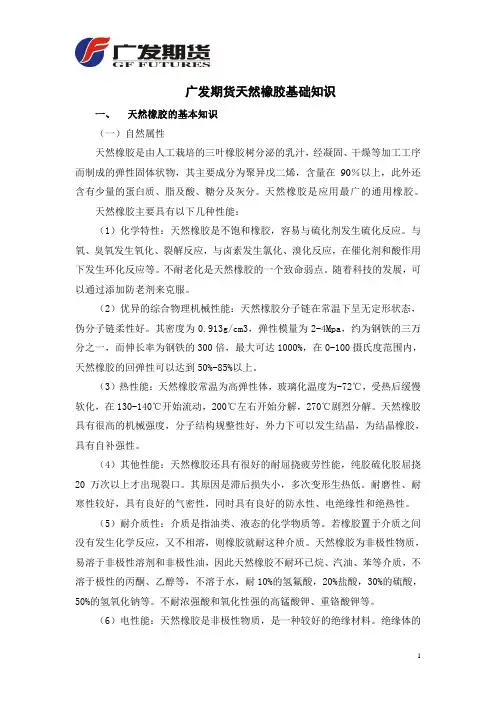 广发期货
GF FUTURES

广发期货天然橡胶基础知识

一、　天然橡胶的基本知识

（一）自然属性

天然橡胶是由人工栽培的三叶橡胶树分泌的乳汁，经凝固、干燥等加工工序而制成的弹性固体状物，其主要成分为聚异戊二烯，含量在 90%以上，此外还含有少量的蛋白质、脂及酸、糖分及灰分。天然橡胶是应用最广的通用橡胶。

天然橡胶主要具有以下几种性能：

（1）化学特性：天然橡胶是不饱和橡胶，容易与硫化剂发生硫化反应。与氧、臭氧发生氧化、裂解反应，与卤素发生氯化、溴化反应，在催化剂和酸作用下发生环化反应等。不耐老化是天然橡胶的一个致命弱点。随着科技的发展，可以通过添加防老剂来克服。

（2）优异的综合物理机械性能：天然橡胶分子链在常温下呈无定形状态，伪分子链柔性好。其密度为 0.913g/cm3，弹性模量为 2-4Mpa，约为钢铁的三万分之一，而伸长率为钢铁的 300 倍，最大可达 1000%，在 0-100 摄氏度范围内，天然橡胶的回弹性可以达到 50%-85%以上。

（3）热性能：天然橡胶常温为高弹性体，玻璃化温度为-72℃，受热后缓慢软化，在 130-140℃开始流动，200℃左右开始分解，270℃剧烈分解。天然橡胶具有很高的机械强度，分子结构规整性好，外力下可以发生结晶，为结晶橡胶，具有自补强性。

（4）其他性能：天然橡胶还具有很好的耐屈挠疲劳性能，纯胶硫化胶屈挠 20 万次以上才出现裂口。其原因是滞后损失小，多次变形生热低。耐磨性、耐寒性较好，具有良好的气密性，同时具有良好的防水性、电绝缘性和绝热性。

（5）耐介质性：介质是指油类、液态的化学物质等。若橡胶置于介质之间没有发生化学反应，又不相溶，则橡胶就耐这种介质。天然橡胶为非极性物质，易溶于非极性溶剂和非极性油，因此天然橡胶不耐环己烷、汽油、苯等介质，不溶于极性的丙酮、乙醇等，不溶于水，耐 10%的氢氟酸，20%盐酸，30%的硫酸，50%的氢氧化钠等。不耐浓强酸和氧化性强的高锰酸钾、重铬酸钾等。

（6）电性能：天然橡胶是非极性物质，是一种较好的绝缘材料。绝缘体的

1